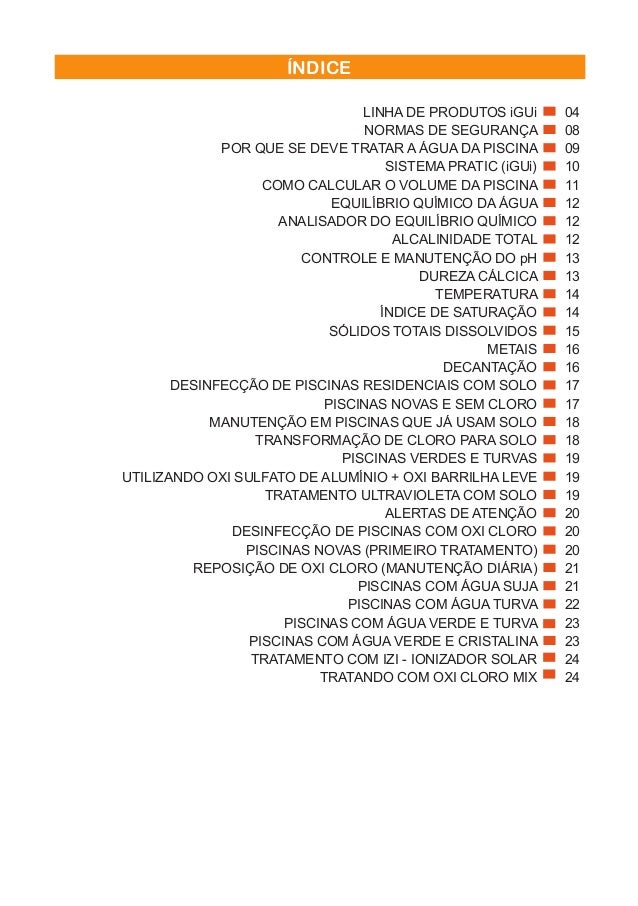 ÍNDICE

LINHA DE PRODUTOS iGUi 04
NORMAS DE SEGURANÇA 08
POR QUE SE DEVE TRATAR A ÁGUA DA PISCINA 09
SISTEMA PRATIC (iGUi) 10
COMO CALCULAR O VOLUME DA PISCINA 11
EQUILÍBRIO QUÍMICO DA ÁGUA 12
ANALISADOR DO EQUILÍBRIO QUÍMICO 12
ALCALINIDADE TOTAL 12
CONTROLE E MANUTENÇÃO DO pH 13
DUREZA CÁLCICA 13
TEMPERATURA 14
ÍNDICE DE SATURAÇÃO 14
SÓLIDOS TOTAIS DISSOLVIDOS 15
METAIS 16
DECANTAÇÃO 16
DESINFECÇÃO DE PISCINAS RESIDENCIAIS COM SOLO 17
PISCINAS NOVAS E SEM CLORO 17
MANUTENÇÃO EM PISCINAS QUE JÁ USAM SOLO 18
TRANSFORMAÇÃO DE CLORO PARA SOLO 18
PISCINAS VERDES E TURVAS 19
UTILIZANDO OXI SULFATO DE ALUMÍNIO + OXI BARRILHA LEVE 19
TRATAMENTO ULTRAVIOLETA COM SOLO 19
ALERTAS DE ATENÇÃO 20
DESINFECÇÃO DE PISCINAS COM OXI CLORO 20
PISCINAS NOVAS (PRIMEIRO TRATAMENTO) 20
REPOSIÇÃO DE OXI CLORO (MANUTENÇÃO DIÁRIA) 21
PISCINAS COM ÁGUA SUJA 21
PISCINAS COM ÁGUA TURVA 22
PISCINAS COM ÁGUA VERDE E TURVA 23
PISCINAS COM ÁGUA VERDE E CRISTALINA 23
TRATAMENTO COM IZI - IONIZADOR SOLAR 24
TRATANDO COM OXI CLORO MIX 24